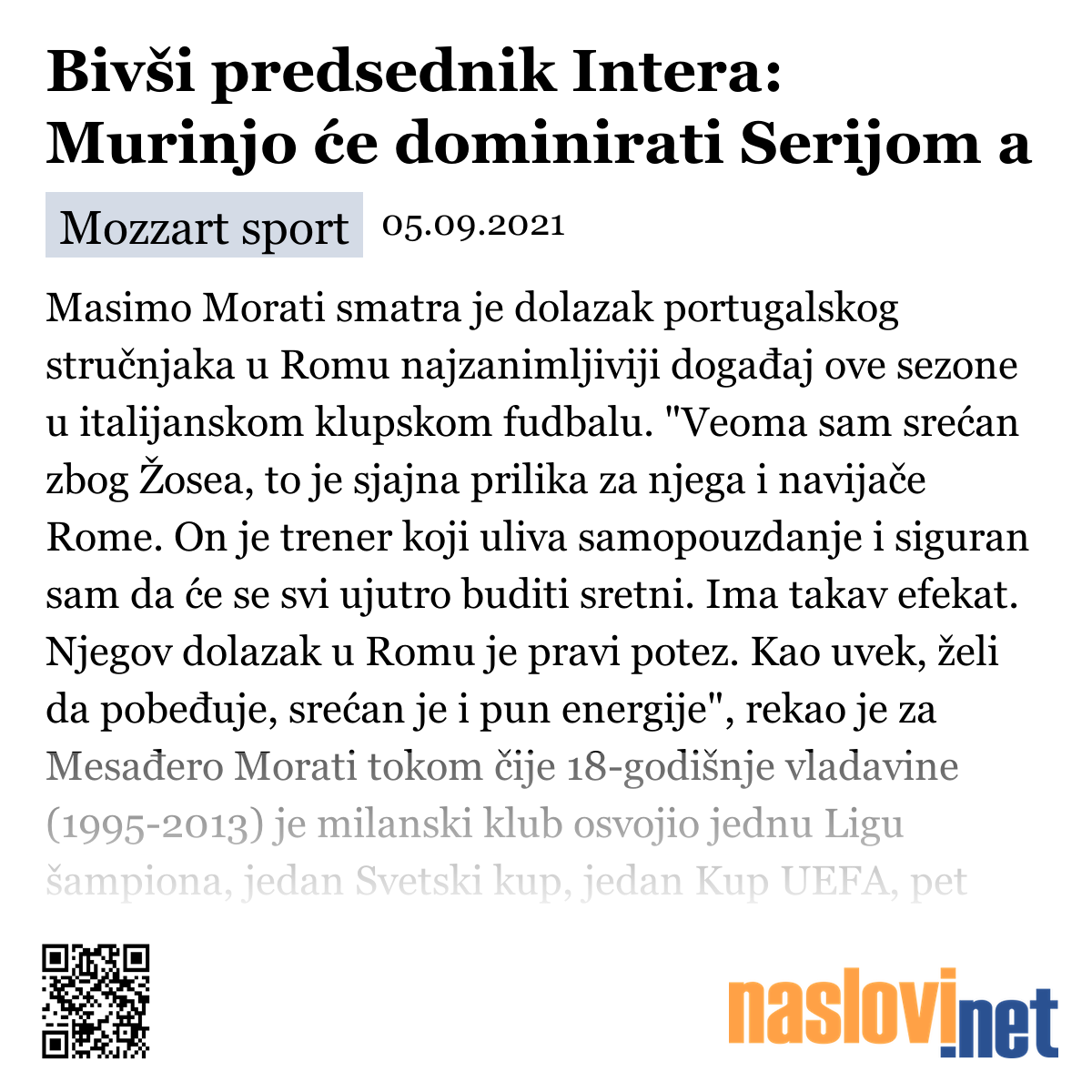 Bivši predsednik Intera: Murinjo će dominirati Serijom a

Mozzart sport 05.09.2021

Masimo Morati smatra je dolazak portugalskog stručnjaka u Romu najzanimljiviji događaj ove sezone u italijanskom klupskom fudbalu. "Veoma sam srećan zbog Žosea, to je sjajna prilika za njega i navijače Rome. On je trener koji uliva samopouzdanje i siguran sam da će se svi ujutro buditi sretni. Ima takav efekat. Njegov dolazak u Romu je pravi potez. Kao uvek, želi da pobeđuje, srećan je i pun energije", rekao je za Mesađero Morati tokom čije 18-godišnje vladavine (1995-2013) je milanski klub osvojio jednu Ligu šampiona, jedan Svetski kup, jedan Kup UEFA, pet

naslovi.net